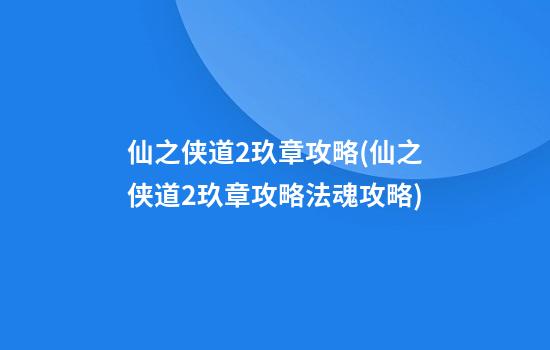 仙之侠道2玖章攻略(仙之侠道2玖章攻略法魂攻略)